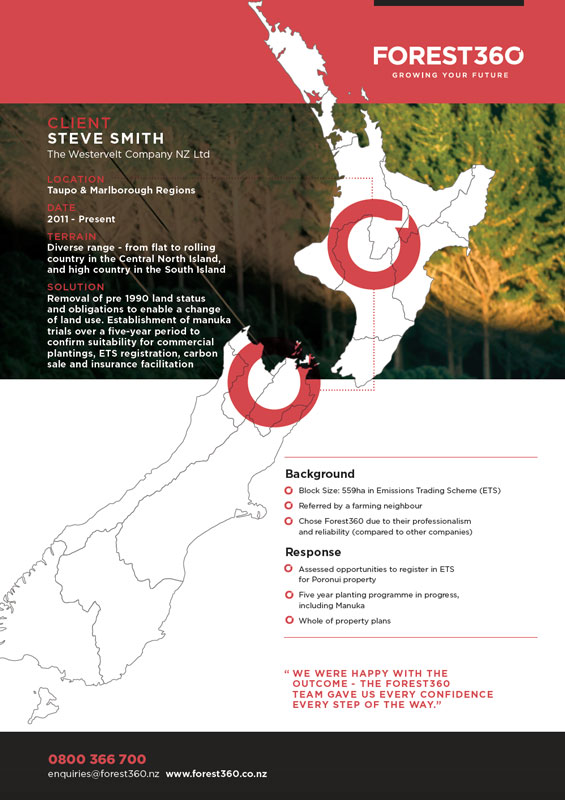 FOREST360
GROWING YOUR FUTURE

CLIENT
STEVE SMITH
The Westervelt Company NZ Ltd

LOCATION
Taupo & Marlborough Regions

DATE
2011 - Present

TERRAIN
Diverse range - from flat to rolling country in the Central North Island, and high country in the South Island

SOLUTION
Removal of pre 1990 land status and obligations to enable a change of land use. Establishment of manuka trials over a five-year period to confirm suitability for commercial plantings, ETS registration, carbon sale and insurance facilitation

Background
Block Size: 559ha in Emissions Trading Scheme (ETS)
Referred by a farming neighbour
Chose Forest360 due to their professionalism and reliability (compared to other companies)

Response
Assessed opportunities to register in ETS for Poronui property
Five year planting programme in progress, including Manuka
Whole of property plans

" WE WERE HAPPY WITH THE OUTCOME - THE FOREST360 TEAM GAVE US EVERY CONFIDENCE EVERY STEP OF THE WAY."

0800 366 700
enquiries@forest360.nz www.forest360.co.nz